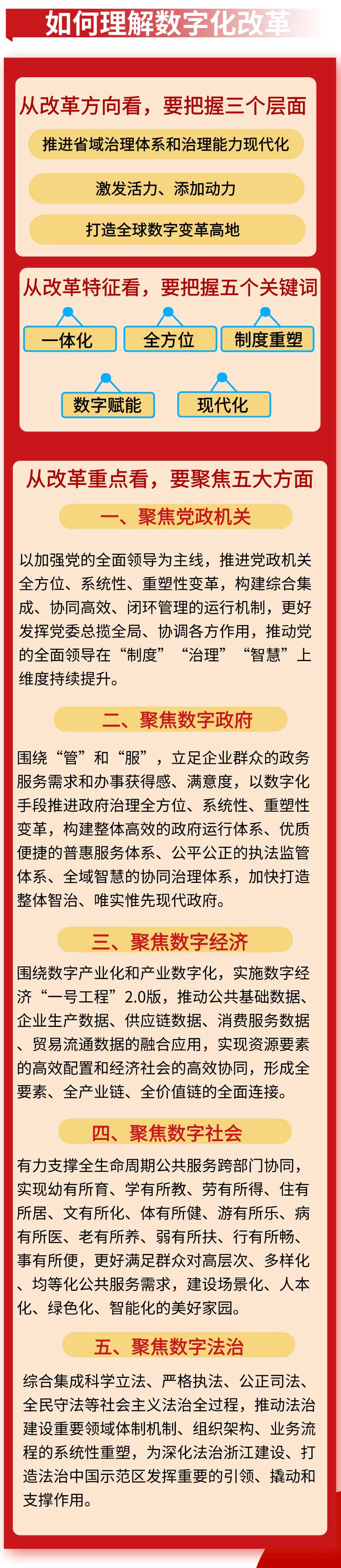 如何理解数字化改革

从改革方向看，要把握三个层面

推进省域治理体系和治理能力现代化

激发活力、添加动力

打造全球数字变革高地

从改革特征看，要把握五个关键词

一体化

全方位

制度重塑

数字赋能

现代化

从改革重点看，要聚焦五大方面

一、聚焦党政机关

以加强党的全面领导为主线，推进党政机关全方位、系统性、重塑性变革，构建综合集成、协同高效、闭环管理的运行机制，更好发挥党委总揽全局、协调各方作用，推动党的全面领导在“制度”“治理”“智慧”上维度持续提升。

二、聚焦数字政府

围绕“管”和“服”，立足企业群众的政务服务需求和办事获得感、满意度，以数字化手段推进政府治理全方位、系统性、重塑性变革，构建整体高效的政府运行体系、优质便捷的普惠服务体系、公平公正的执法监管体系、全域智慧的协同治理体系，加快打造整体智治、唯实惟先现代政府。

三、聚焦数字经济

围绕数字产业化和产业数字化，实施数字经济“一号工程”2.0版，推动公共基础数据、企业生产数据、供应链数据、消费服务数据、贸易流通数据的融合应用，实现资源要素的高效配置和经济社会的高效协同，形成全要素、全产业链、全价值链的全面连接。

四、聚焦数字社会

有力支撑全生命周期公共服务跨部门协同，实现幼有所育、学有所教、劳有所得、住有所居、文有所化、体有所健、游有所乐、病有所医、老有所养、弱有所扶、行有所畅、事有所便，更好满足群众对高层次、多样化、均等化公共服务需求，建设场景化、人本化、绿色化、智能化的美好家园。

五、聚焦数字法治

综合集成科学立法、严格执法、公正司法、全民守法等社会主义法治全过程，推动法治建设重要领域体制机制、组织架构、业务流程的系统性重塑，为深化法治浙江建设、打造法治中国示范区发挥重要的引领、撬动和支撑作用。